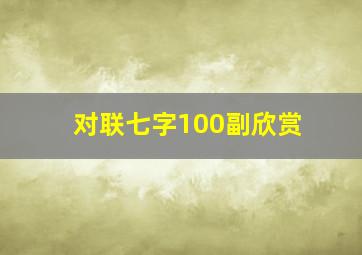 对联七字100副欣赏